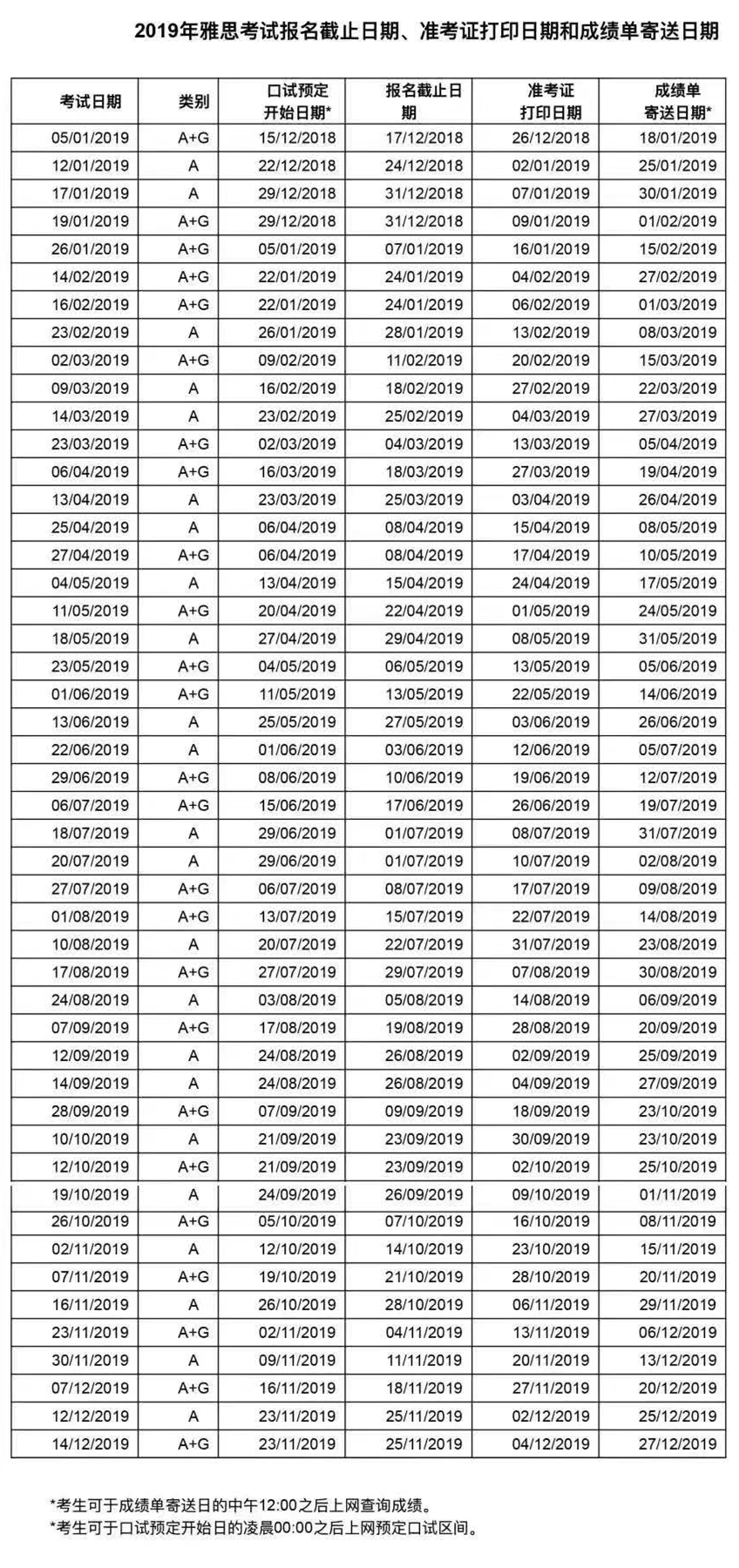 2019年雅思考试报名截止日期、准考证打印日期和成绩单寄送日期

| 考试日期 | 类别 | 口试预定开始日期* | 报名截止日期 | 准考证打印日期 | 成绩单寄送日期* |
|---|---|---|---|---|---|
| 05/01/2019 | A+G | 15/12/2018 | 17/12/2018 | 26/12/2018 | 18/01/2019 |
| 12/01/2019 | A | 22/12/2018 | 24/12/2018 | 02/01/2019 | 25/01/2019 |
| 17/01/2019 | A | 29/12/2018 | 31/12/2018 | 07/01/2019 | 30/01/2019 |
| 19/01/2019 | A+G | 29/12/2018 | 31/12/2018 | 09/01/2019 | 01/02/2019 |
| 26/01/2019 | A+G | 05/01/2019 | 07/01/2019 | 16/01/2019 | 15/02/2019 |
| 14/02/2019 | A+G | 22/01/2019 | 24/01/2019 | 04/02/2019 | 27/02/2019 |
| 16/02/2019 | A+G | 22/01/2019 | 24/01/2019 | 06/02/2019 | 01/03/2019 |
| 23/02/2019 | A | 26/01/2019 | 28/01/2019 | 13/02/2019 | 08/03/2019 |
| 02/03/2019 | A+G | 09/02/2019 | 11/02/2019 | 20/02/2019 | 15/03/2019 |
| 09/03/2019 | A | 16/02/2019 | 18/02/2019 | 27/02/2019 | 22/03/2019 |
| 14/03/2019 | A | 23/02/2019 | 25/02/2019 | 04/03/2019 | 27/03/2019 |
| 23/03/2019 | A+G | 02/03/2019 | 04/03/2019 | 13/03/2019 | 05/04/2019 |
| 06/04/2019 | A+G | 16/03/2019 | 18/03/2019 | 27/03/2019 | 19/04/2019 |
| 13/04/2019 | A | 23/03/2019 | 25/03/2019 | 03/04/2019 | 26/04/2019 |
| 25/04/2019 | A | 06/04/2019 | 08/04/2019 | 15/04/2019 | 08/05/2019 |
| 27/04/2019 | A+G | 06/04/2019 | 08/04/2019 | 17/04/2019 | 10/05/2019 |
| 04/05/2019 | A | 13/04/2019 | 15/04/2019 | 24/04/2019 | 17/05/2019 |
| 11/05/2019 | A+G | 20/04/2019 | 22/04/2019 | 01/05/2019 | 24/05/2019 |
| 18/05/2019 | A | 27/04/2019 | 29/04/2019 | 08/05/2019 | 31/05/2019 |
| 23/05/2019 | A+G | 04/05/2019 | 06/05/2019 | 13/05/2019 | 05/06/2019 |
| 01/06/2019 | A+G | 11/05/2019 | 13/05/2019 | 22/05/2019 | 14/06/2019 |
| 13/06/2019 | A | 25/05/2019 | 27/05/2019 | 03/06/2019 | 26/06/2019 |
| 22/06/2019 | A | 01/06/2019 | 03/06/2019 | 12/06/2019 | 05/07/2019 |
| 29/06/2019 | A+G | 08/06/2019 | 10/06/2019 | 19/06/2019 | 12/07/2019 |
| 06/07/2019 | A+G | 15/06/2019 | 17/06/2019 | 26/06/2019 | 19/07/2019 |
| 18/07/2019 | A | 29/06/2019 | 01/07/2019 | 08/07/2019 | 31/07/2019 |
| 20/07/2019 | A | 29/06/2019 | 01/07/2019 | 10/07/2019 | 02/08/2019 |
| 27/07/2019 | A+G | 06/07/2019 | 08/07/2019 | 17/07/2019 | 09/08/2019 |
| 01/08/2019 | A+G | 13/07/2019 | 15/07/2019 | 22/07/2019 | 14/08/2019 |
| 10/08/2019 | A | 20/07/2019 | 22/07/2019 | 31/07/2019 | 23/08/2019 |
| 17/08/2019 | A+G | 27/07/2019 | 29/07/2019 | 07/08/2019 | 30/08/2019 |
| 24/08/2019 | A | 03/08/2019 | 05/08/2019 | 14/08/2019 | 06/09/2019 |
| 07/09/2019 | A+G | 17/08/2019 | 19/08/2019 | 28/08/2019 | 20/09/2019 |
| 12/09/2019 | A | 24/08/2019 | 26/08/2019 | 02/09/2019 | 25/09/2019 |
| 14/09/2019 | A | 24/08/2019 | 26/08/2019 | 04/09/2019 | 27/09/2019 |
| 28/09/2019 | A+G | 07/09/2019 | 09/09/2019 | 18/09/2019 | 23/10/2019 |
| 10/10/2019 | A | 21/09/2019 | 23/09/2019 | 30/09/2019 | 23/10/2019 |
| 12/10/2019 | A+G | 21/09/2019 | 23/09/2019 | 02/10/2019 | 25/10/2019 |
| 19/10/2019 | A | 24/09/2019 | 26/09/2019 | 09/10/2019 | 01/11/2019 |
| 26/10/2019 | A+G | 05/10/2019 | 07/10/2019 | 16/10/2019 | 08/11/2019 |
| 02/11/2019 | A | 12/10/2019 | 14/10/2019 | 23/10/2019 | 15/11/2019 |
| 07/11/2019 | A+G | 19/10/2019 | 21/10/2019 | 28/10/2019 | 20/11/2019 |
| 16/11/2019 | A | 26/10/2019 | 28/10/2019 | 06/11/2019 | 29/11/2019 |
| 23/11/2019 | A+G | 02/11/2019 | 04/11/2019 | 13/11/2019 | 06/12/2019 |
| 30/11/2019 | A | 09/11/2019 | 11/11/2019 | 20/11/2019 | 13/12/2019 |
| 07/12/2019 | A+G | 16/11/2019 | 18/11/2019 | 27/11/2019 | 20/12/2019 |
| 12/12/2019 | A | 23/11/2019 | 25/11/2019 | 02/12/2019 | 25/12/2019 |
| 14/12/2019 | A+G | 23/11/2019 | 25/11/2019 | 04/12/2019 | 27/12/2019 |

*考生可于成绩单寄送日的中午12:00之后上网查询成绩。
*考生可于口试预定开始日的凌晨00:00之后上网预定口试区间。